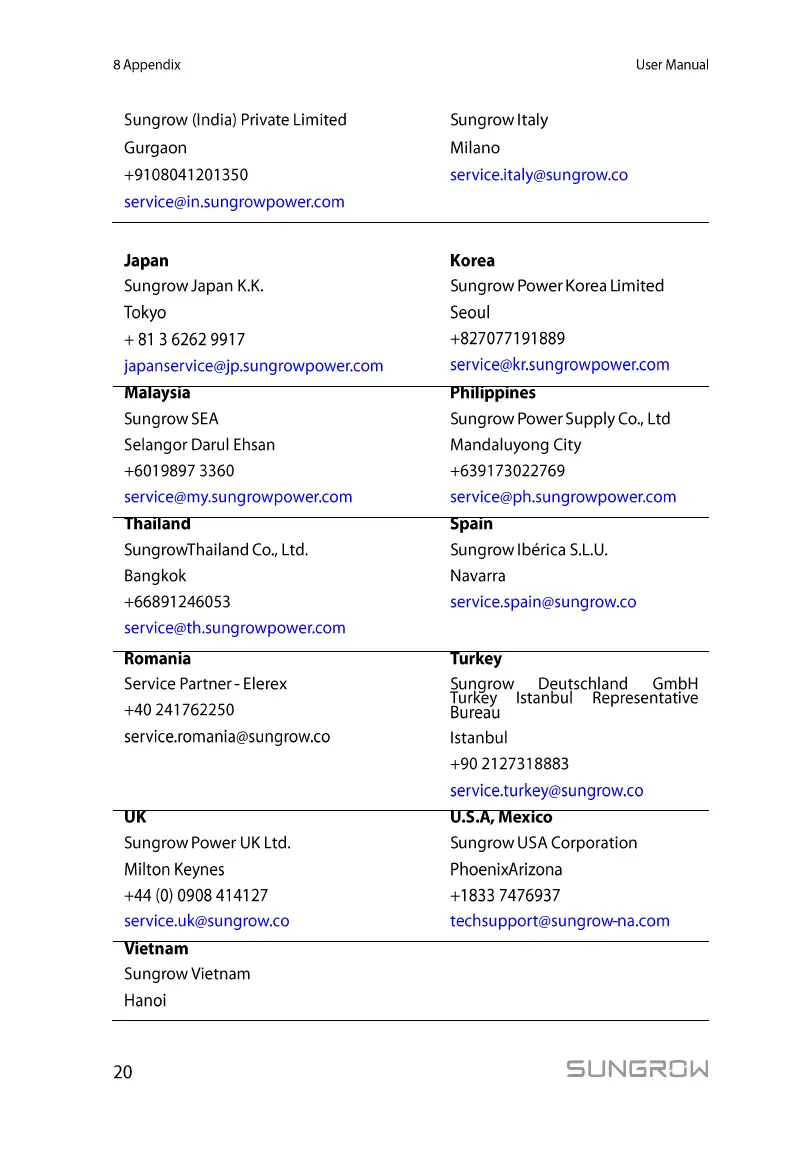 8 Appendix

User Manual

| | |
|---|---|
| Sungrow (India) Private Limited<br>Gurgaon<br>+9108041201350<br>service@in.sungrowpower.com | Sungrow Italy<br>Milano<br>service.italy@sungrow.co |
| **Japan**<br>Sungrow Japan K.K.<br>Tokyo<br>+ 81 3 6262 9917<br>japanservice@jp.sungrowpower.com | **Korea**<br>Sungrow Power Korea Limited<br>Seoul<br>+827077191889<br>service@kr.sungrowpower.com |
| **Malaysia**<br>Sungrow SEA<br>Selangor Darul Ehsan<br>+6019897 3360<br>service@my.sungrowpower.com | **Philippines**<br>Sungrow Power Supply Co., Ltd<br>Mandaluyong City<br>+639173022769<br>service@ph.sungrowpower.com |
| **Thailand**<br>SungrowThailand Co., Ltd.<br>Bangkok<br>+66891246053<br>service@th.sungrowpower.com | **Spain**<br>Sungrow Ibérica S.L.U.<br>Navarra<br>service.spain@sungrow.co |
| **Romania**<br>Service Partner - Elerex<br>+40 241762250<br>service.romania@sungrow.co | **Turkey**<br>Sungrow Deutschland GmbH Turkey Istanbul Representative Bureau<br>Istanbul<br>+90 2127318883<br>service.turkey@sungrow.co |
| **UK**<br>Sungrow Power UK Ltd.<br>Milton Keynes<br>+44 (0) 0908 414127<br>service.uk@sungrow.co | **U.S.A, Mexico**<br>Sungrow USA Corporation<br>PhoenixArizona<br>+1833 7476937<br>techsupport@sungrow-na.com |
| **Vietnam**<br>Sungrow Vietnam<br>Hanoi | |

20

SUNGROW